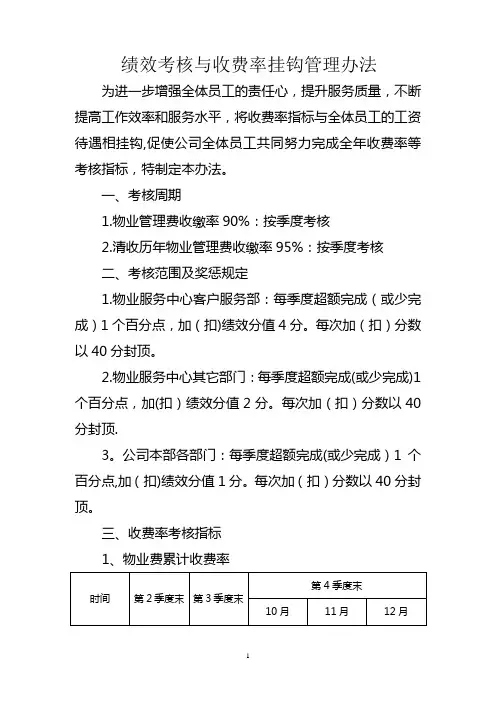 绩效考核与收费率挂钩管理办法

为进一步增强全体员工的责任心，提升服务质量，不断提高工作效率和服务水平，将收费率指标与全体员工的工资待遇相挂钩,促使公司全体员工共同努力完成全年收费率等考核指标，特制定本办法。

一、考核周期

1.物业管理费收缴率 90%：按季度考核

2.清收历年物业管理费收缴率 95%：按季度考核

二、考核范围及奖惩规定

1.物业服务中心客户服务部：每季度超额完成（或少完成）1 个百分点，加（扣)绩效分值 4 分。每次加（扣）分数以 40 分封顶。

2.物业服务中心其它部门：每季度超额完成(或少完成)1 个百分点，加(扣）绩效分值 2 分。每次加（扣）分数以 40 分封顶.

3。公司本部各部门：每季度超额完成(或少完成）1 个百分点,加（扣)绩效分值 1 分。每次加（扣）分数以 40 分封顶。

三、收费率考核指标

1、物业费累计收费率

| 时间 | 第 2 季度末 | 第 3 季度末 | 第 4 季度末 | | |
|---|---|---|---|---|---|
| | | | 10 月 | 11 月 | 12 月 |

1